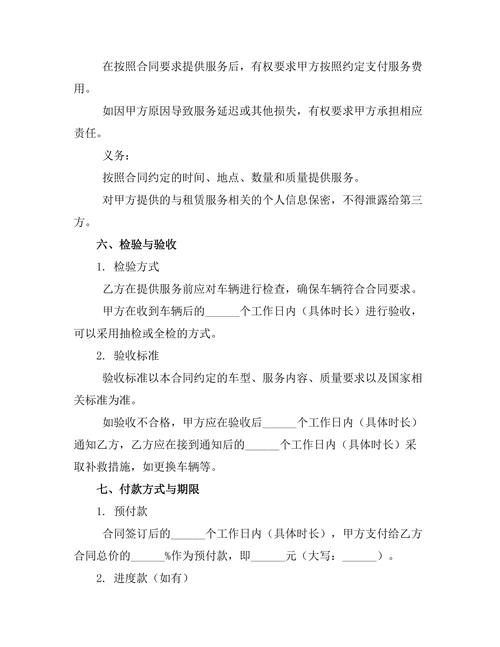 在按照合同要求提供服务后，有权要求甲方按照约定支付服务费用。

如因甲方原因导致服务延迟或其他损失，有权要求甲方承担相应责任。

义务：

按照合同约定的时间、地点、数量和质量提供服务。

对甲方提供的与租赁服务相关的个人信息保密，不得泄露给第三方。

六、检验与验收

1. 检验方式

乙方在提供服务前应对车辆进行检查，确保车辆符合合同要求。

甲方在收到车辆后的______个工作日内（具体时长）进行验收，可以采用抽检或全检的方式。

2. 验收标准

验收标准以本合同约定的车型、服务内容、质量要求以及国家相关标准为准。

如验收不合格，甲方应在验收后______个工作日内（具体时长）通知乙方，乙方应在接到通知后的______个工作日内（具体时长）采取补救措施，如更换车辆等。

七、付款方式与期限

1. 预付款

合同签订后的______个工作日内（具体时长），甲方支付给乙方合同总价的______%作为预付款，即______元（大写：______）。

2. 进度款（如有）